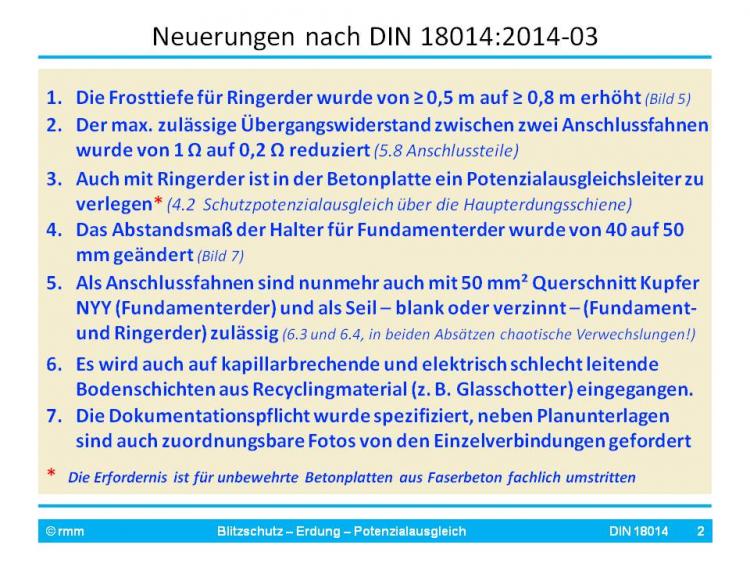 Neuerungen nach DIN 18014:2014-03

1. Die Frosttiefe für Ringerder wurde von ≥ 0,5 m auf ≥ 0,8 m erhöht (Bild 5)
2. Der max. zulässige Übergangswiderstand zwischen zwei Anschlussfahnen wurde von 1 Ω auf 0,2 Ω reduziert (5.8 Anschlussteile)
3. Auch mit Ringerder ist in der Betonplatte ein Potenzialausgleichsleiter zu verlegen* (4.2 Schutzpotenzialausgleich über die Haupterdungsschiene)
4. Das Abstandsmaß der Halter für Fundamenterder wurde von 40 auf 50 mm geändert (Bild 7)
5. Als Anschlussfahnen sind nunmehr auch mit 50 mm² Querschnitt Kupfer NYY (Fundamenterder) und als Seil – blank oder verzinnt – (Fundament- und Ringerder) zulässig (6.3 und 6.4, in beiden Absätzen chaotische Verwechslungen!)
6. Es wird auch auf kapillarbrechende und elektrisch schlecht leitende Bodenschichten aus Recyclingmaterial (z. B. Glasschotter) eingegangen.
7. Die Dokumentationspflicht wurde spezifiziert, neben Planunterlagen sind auch zuordnungsbare Fotos von den Einzelverbindungen gefordert

* Die Erfordernis ist für unbewehrte Betonplatten aus Faserbeton fachlich umstritten

© rmm Blitzschutz – Erdung – Potenzialausgleich DIN 18014 2